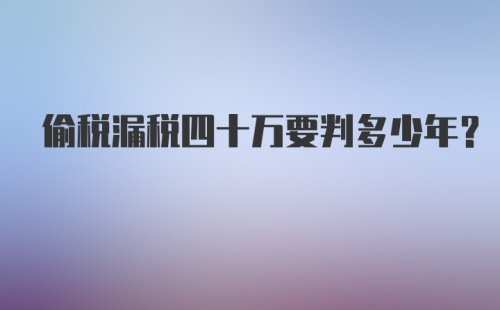 偷税漏税四十万要判多少年？